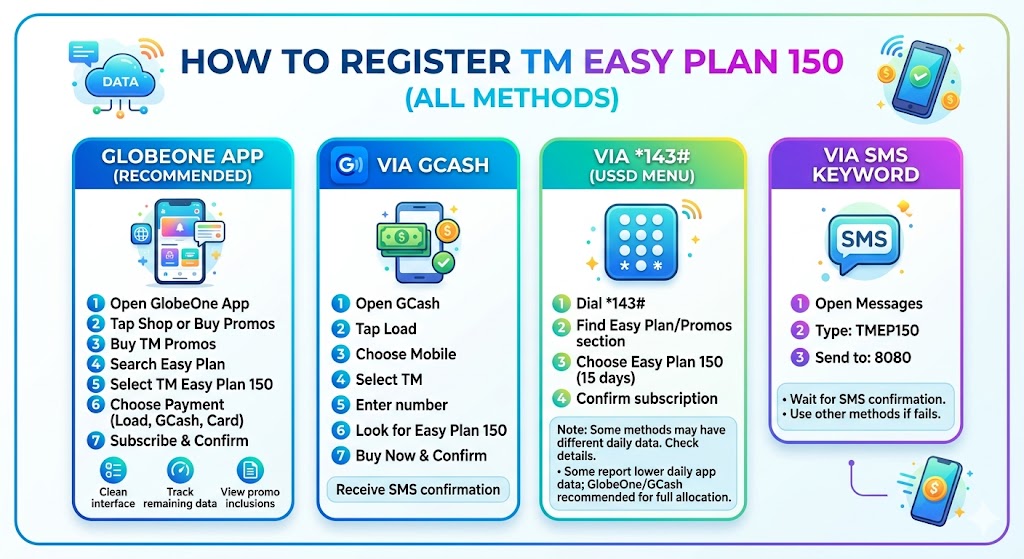 DATA

HOW TO REGISTER TM EASY PLAN 150
(ALL METHODS)

GLOBEONE APP
(RECOMMENDED)

1 Open GlobeOne App
2 Tap Shop or Buy Promos
3 Buy TM Promos
4 Search Easy Plan
5 Select TM Easy Plan 150
6 Choose Payment (Load, GCash, Card)
7 Subscribe & Confirm

Clean interface
Track remaining data
View promo inclusions

VIA GCASH

1 Open GCash
2 Tap Load
3 Choose Mobile
4 Select TM
5 Enter number
6 Look for Easy Plan 150
7 Buy Now & Confirm

Receive SMS confirmation

VIA *143#
(USSD MENU)

1 Dial *143#
2 Find Easy Plan/Promos section
3 Choose Easy Plan 150 (15 days)
4 Confirm subscription

Note: Some methods may have different daily data. Check details.
• Some report lower daily app data; GlobeOne/GCash recommended for full allocation.

VIA SMS KEYWORD

SMS

1 Open Messages
2 Type: TMEP150
3 Send to: 8080

• Wait for SMS confirmation.
• Use other methods if fails.